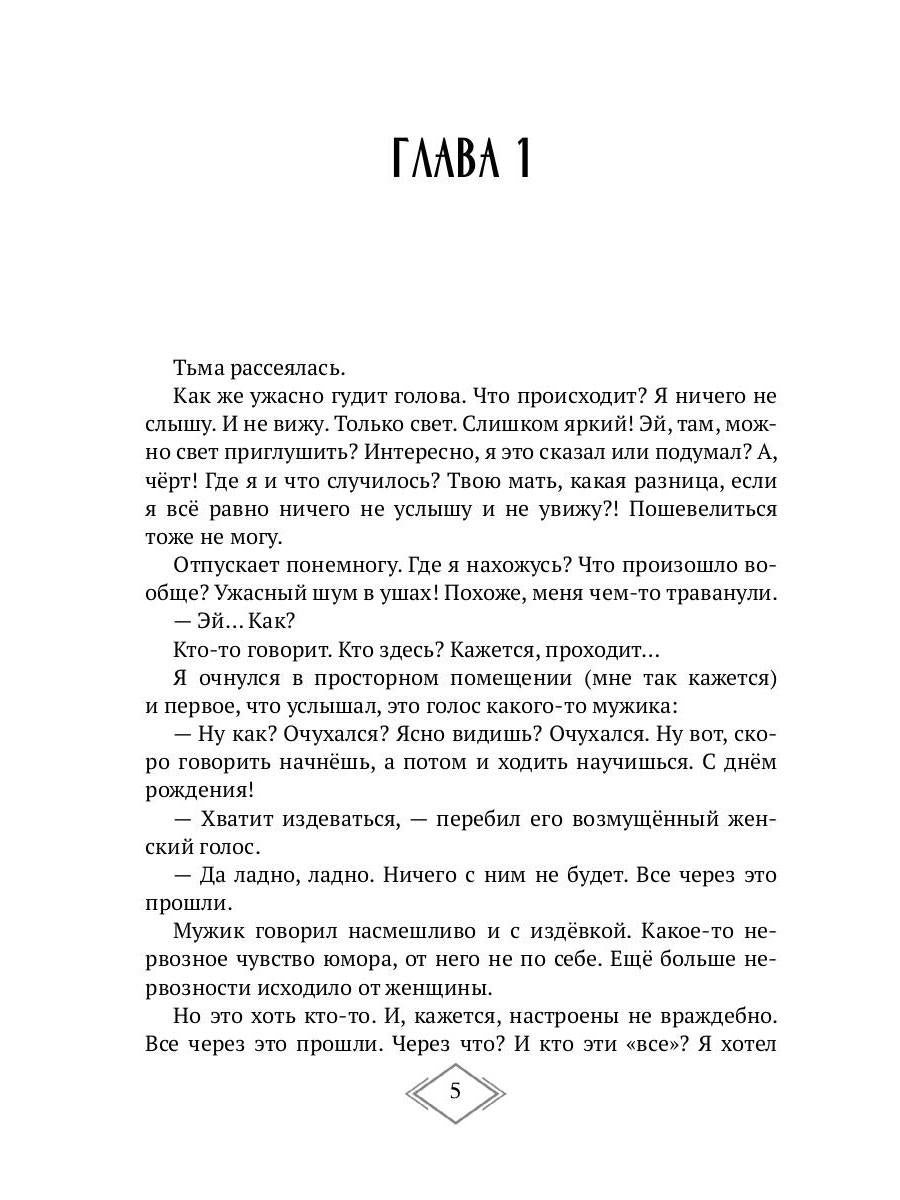 ГЛАВА 1

Тьма рассеялась.

Как же ужасно гудит голова. Что происходит? Я ничего не слышу. И не вижу. Только свет. Слишком яркий! Эй, там, можно свет приглушить? Интересно, я это сказал или подумал? А, чёрт! Где я и что случилось? Твою мать, какая разница, если я всё равно ничего не услышу и не увижу?! Пошевелиться тоже не могу.

Отпускает понемногу. Где я нахожусь? Что произошло вообще? Ужасный шум в ушах! Похоже, меня чем-то траванули.

— Эй… Как?

Кто-то говорит. Кто здесь? Кажется, проходит…

Я очнулся в просторном помещении (мне так кажется) и первое, что услышал, это голос какого-то мужика:

— Ну как? Очухался? Ясно видишь? Очухался. Ну вот, скоро говорить начнёшь, а потом и ходить научишься. С днём рождения!

— Хватит издеваться, — перебил его возмущённый женский голос.

— Да ладно, ладно. Ничего с ним не будет. Все через это прошли.

Мужик говорил насмешливо и с издёвкой. Какое-то нервозное чувство юмора, от него не по себе. Ещё больше нервозности исходило от женщины.

Но это хоть кто-то. И, кажется, настроены не враждебно. Все через это прошли. Через что? И кто эти «все»? Я хотел

5